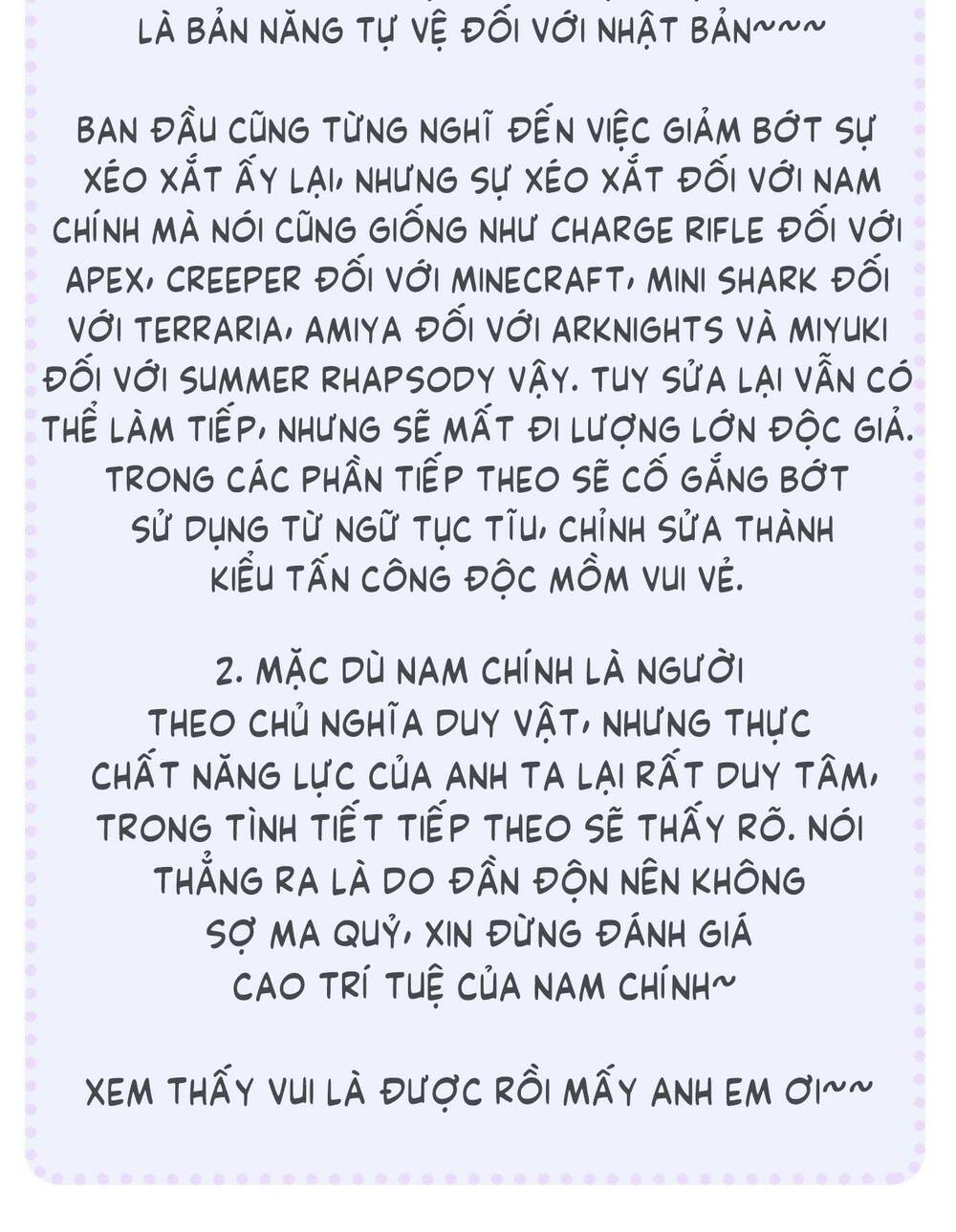 LÀ BẢN NĂNG TỰ VỆ ĐỐI VỚI NHẬT BẢN~~~

BAN ĐẦU CŨNG TỪNG NGHĨ ĐẾN VIỆC GIẢM BỚT SỰ XÉO XẮT ẤY LẠI, NHƯNG SỰ XÉO XẮT ĐỐI VỚI NAM CHÍNH MÀ NÓI CŨNG GIỐNG NHƯ CHARGE RIFLE ĐỐI VỚI APEX, CREEPER ĐỐI VỚI MINECRAFT, MINI SHARK ĐỐI VỚI TERRARIA, AMIYA ĐỐI VỚI ARKNIGHTS VÀ MIYUKI ĐỐI VỚI SUMMER RHAPSODY VẬY. TUY SỬA LẠI VẪN CÓ THỂ LÀM TIẾP, NHƯNG SẼ MẤT ĐI LƯỢNG LỚN ĐỘC GIẢ. TRONG CÁC PHẦN TIẾP THEO SẼ CỐ GẮNG BỚT SỬ DỤNG TỪ NGỮ TỤC TĨU, CHỈNH SỬA THÀNH KIỂU TẤN CÔNG ĐỘC MỒM VUI VẺ.

2. MẶC DÙ NAM CHÍNH LÀ NGƯỜI THEO CHỦ NGHĨA DUY VẬT, NHƯNG THỰC CHẤT NĂNG LỰC CỦA ANH TA LẠI RẤT DUY TÂM, TRONG TÌNH TIẾT TIẾP THEO SẼ THẤY RÕ. NÓI THẲNG RA LÀ DO ĐẦN ĐỘN NÊN KHÔNG SỢ MA QUỶ, XIN ĐỪNG ĐÁNH GIÁ CAO TRÍ TUỆ CỦA NAM CHÍNH~

XEM THẤY VUI LÀ ĐƯỢC RỒI MẤY ANH EM ƠI~~